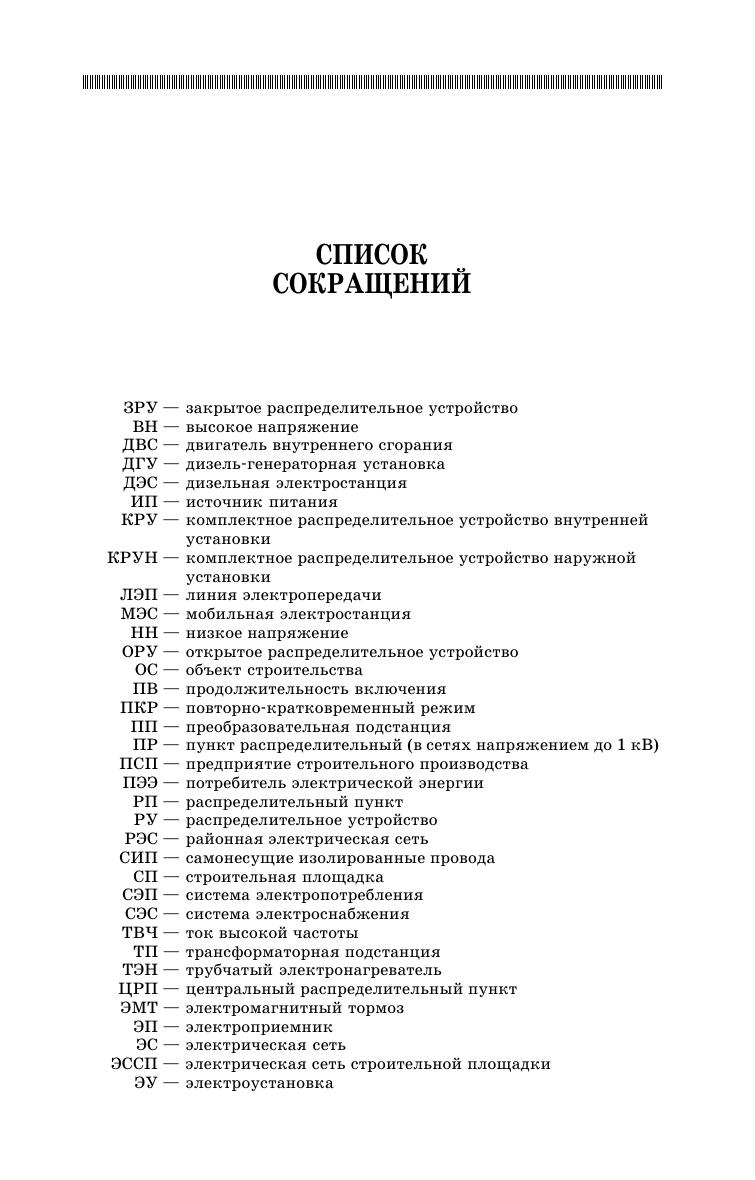 СПИСОК СОКРАЩЕНИЙ

ЗРУ — закрытое распределительное устройство
ВН — высокое напряжение
ДВС — двигатель внутреннего сгорания
ДГУ — дизель-генераторная установка
ДЭС — дизельная электростанция
ИП — источник питания
КРУ — комплектное распределительное устройство внутренней установки
КРУН — комплектное распределительное устройство наружной установки
ЛЭП — линия электропередачи
МЭС — мобильная электростанция
НН — низкое напряжение
ОРУ — открытое распределительное устройство
ОС — объект строительства
ПВ — продолжительность включения
ПКР — повторно-кратковременный режим
ПП — преобразовательная подстанция
ПР — пункт распределительный (в сетях напряжением до 1 кВ)
ПСП — предприятие строительного производства
ПЭЭ — потребитель электрической энергии
РП — распределительный пункт
РУ — распределительное устройство
РЭС — районная электрическая сеть
СИП — самонесущие изолированные провода
СП — строительная площадка
СЭП — система электропотребления
СЭС — система электроснабжения
ТВЧ — ток высокой частоты
ТП — трансформаторная подстанция
ТЭН — трубчатый электронагреватель
ЦРП — центральный распределительный пункт
ЭМТ — электромагнитный тормоз
ЭП — электроприемник
ЭС — электрическая сеть
ЭССП — электрическая сеть строительной площадки
ЭУ — электроустановка